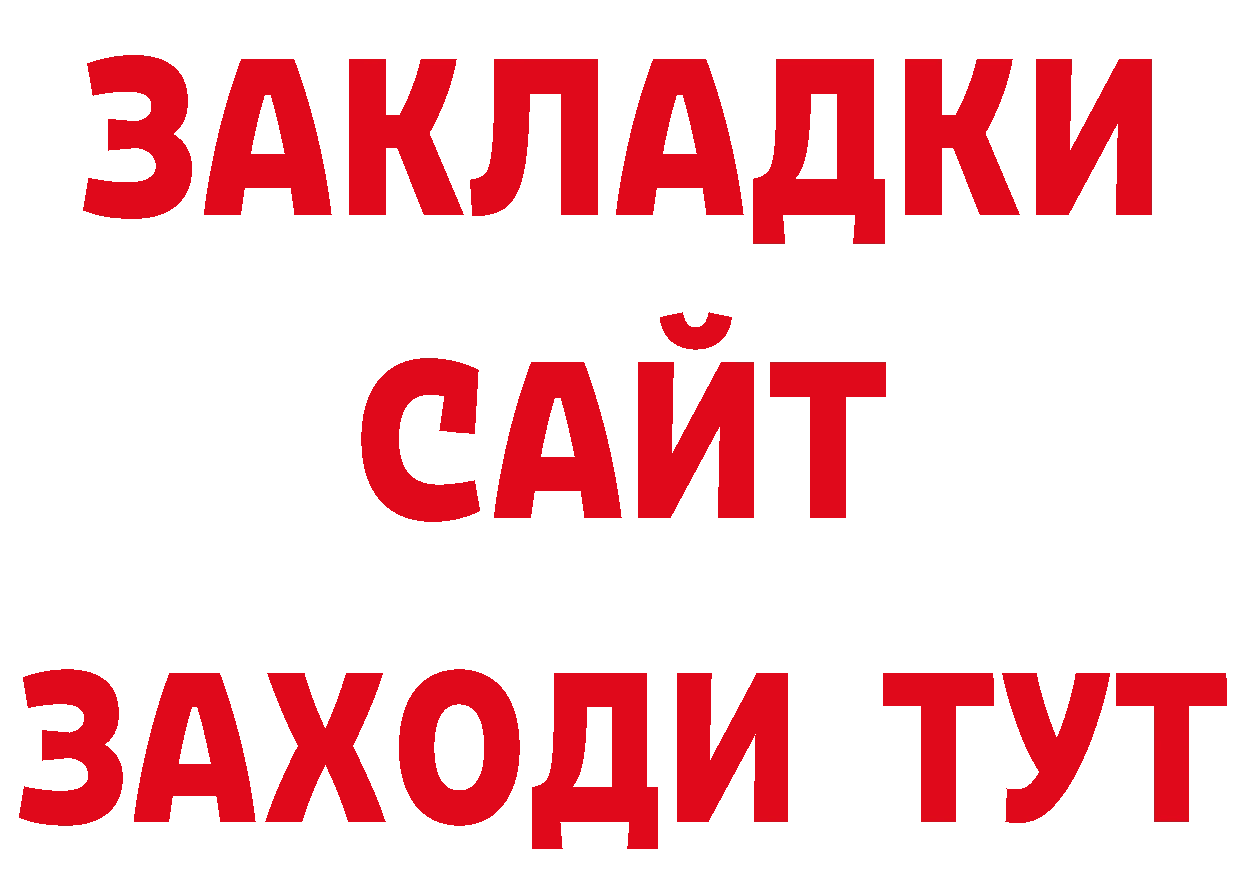 ЗАКЛАДКИ
САЙТ
ЗАХОДИ ТУТ